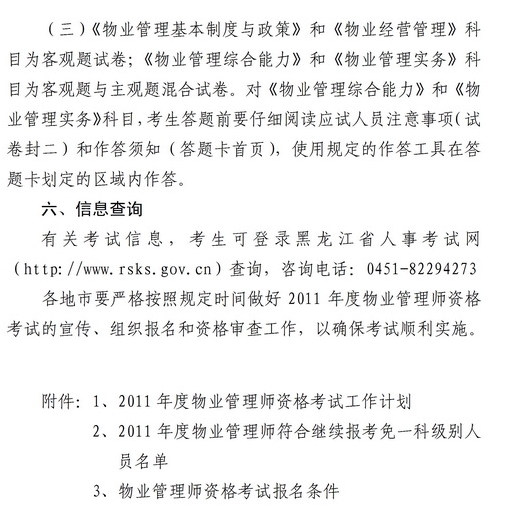 （三）《物业管理基本制度与政策》和《物业经营管理》科目为客观题试卷;《物业管理综合能力》和《物业管理实务》科目为客观题与主观题混合试卷。对《物业管理综合能力》和《物业管理实务》科目，考生答题前要仔细阅读应试人员注意事项（试卷封二）和作答须知（答题卡首页），使用规定的作答工具在答题卡划定的区域内作答。

六、信息查询

有关考试信息，考生可登录黑龙江省人事考试网（http://www.rsks.gov.cn）查询，咨询电话：0451-82294273

各地市要严格按照规定时间做好 2011 年度物业管理师资格考试的宣传、组织报名和资格审查工作，以确保考试顺利实施。

附件：1、2011 年度物业管理师资格考试工作计划

2、2011 年度物业管理师符合继续报考免一科级别人员名单

3、物业管理师资格考试报名条件